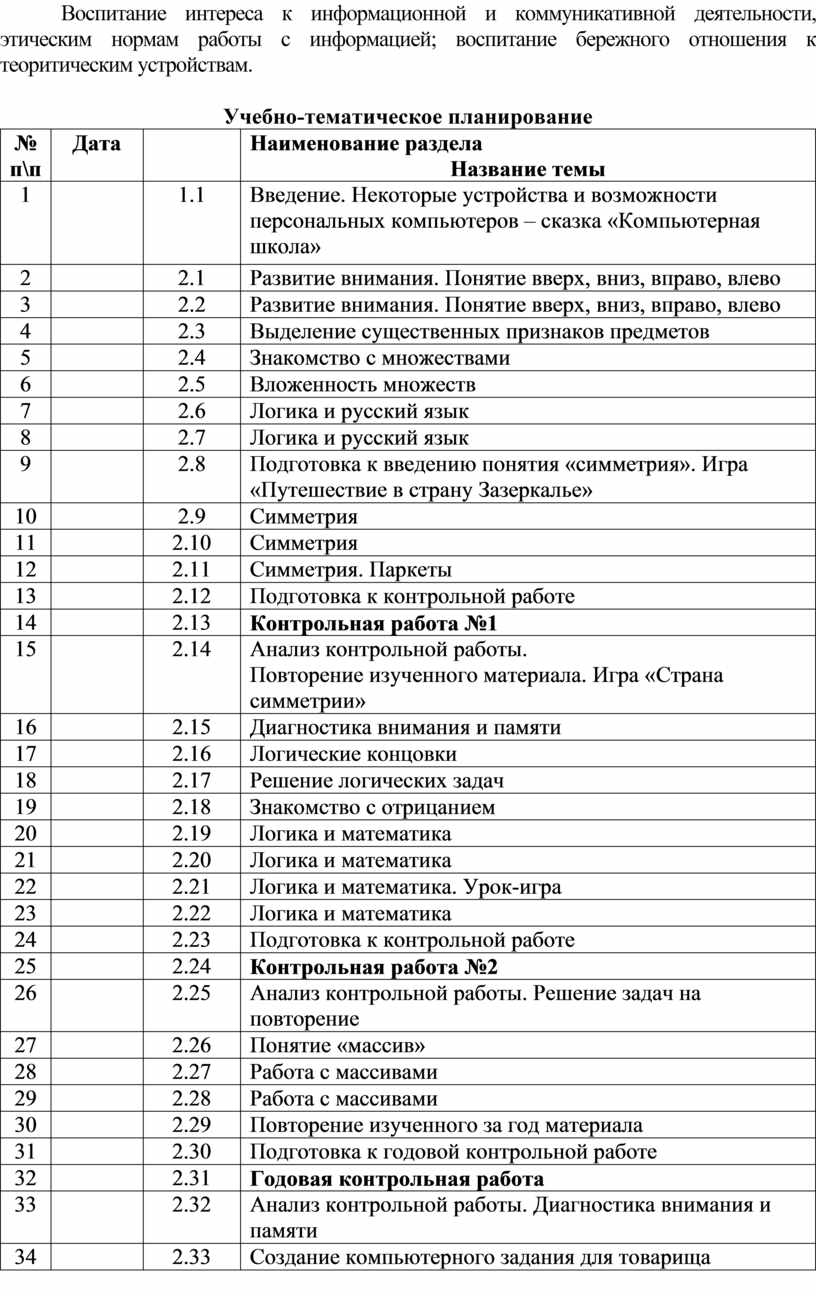 Воспитание интереса к информационной и коммуникативной деятельности, этическим нормам работы с информацией; воспитание бережного отношения к теоритическим устройствам.

Учебно-тематическое планирование

| № п\п | Дата | | Наименование раздела Название темы |
|---|---|---|---|
| 1 | | 1.1 | Введение. Некоторые устройства и возможности персональных компьютеров – сказка «Компьютерная школа» |
| 2 | | 2.1 | Развитие внимания. Понятие вверх, вниз, вправо, влево |
| 3 | | 2.2 | Развитие внимания. Понятие вверх, вниз, вправо, влево |
| 4 | | 2.3 | Выделение существенных признаков предметов |
| 5 | | 2.4 | Знакомство с множествами |
| 6 | | 2.5 | Вложенность множеств |
| 7 | | 2.6 | Логика и русский язык |
| 8 | | 2.7 | Логика и русский язык |
| 9 | | 2.8 | Подготовка к введению понятия «симметрия». Игра «Путешествие в страну Зазеркалье» |
| 10 | | 2.9 | Симметрия |
| 11 | | 2.10 | Симметрия |
| 12 | | 2.11 | Симметрия. Паркеты |
| 13 | | 2.12 | Подготовка к контрольной работе |
| 14 | | 2.13 | Контрольная работа №1 |
| 15 | | 2.14 | Анализ контрольной работы. Повторение изученного материала. Игра «Страна симметрии» |
| 16 | | 2.15 | Диагностика внимания и памяти |
| 17 | | 2.16 | Логические концовки |
| 18 | | 2.17 | Решение логических задач |
| 19 | | 2.18 | Знакомство с отрицанием |
| 20 | | 2.19 | Логика и математика |
| 21 | | 2.20 | Логика и математика |
| 22 | | 2.21 | Логика и математика. Урок-игра |
| 23 | | 2.22 | Логика и математика |
| 24 | | 2.23 | Подготовка к контрольной работе |
| 25 | | 2.24 | Контрольная работа №2 |
| 26 | | 2.25 | Анализ контрольной работы. Решение задач на повторение |
| 27 | | 2.26 | Понятие «массив» |
| 28 | | 2.27 | Работа с массивами |
| 29 | | 2.28 | Работа с массивами |
| 30 | | 2.29 | Повторение изученного за год материала |
| 31 | | 2.30 | Подготовка к годовой контрольной работе |
| 32 | | 2.31 | Годовая контрольная работа |
| 33 | | 2.32 | Анализ контрольной работы. Диагностика внимания и памяти |
| 34 | | 2.33 | Создание компьютерного задания для товарища |